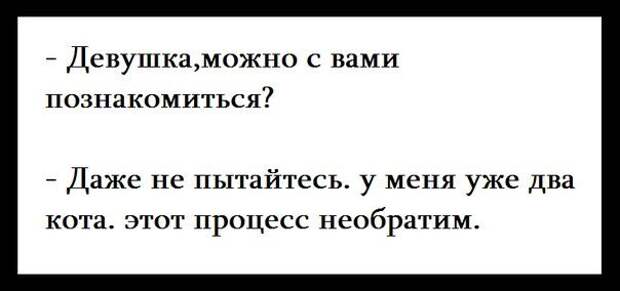 - Девушка,можно с вами познакомиться?

- Даже не пытайтесь. у меня уже два кота. этот процесс необратим.